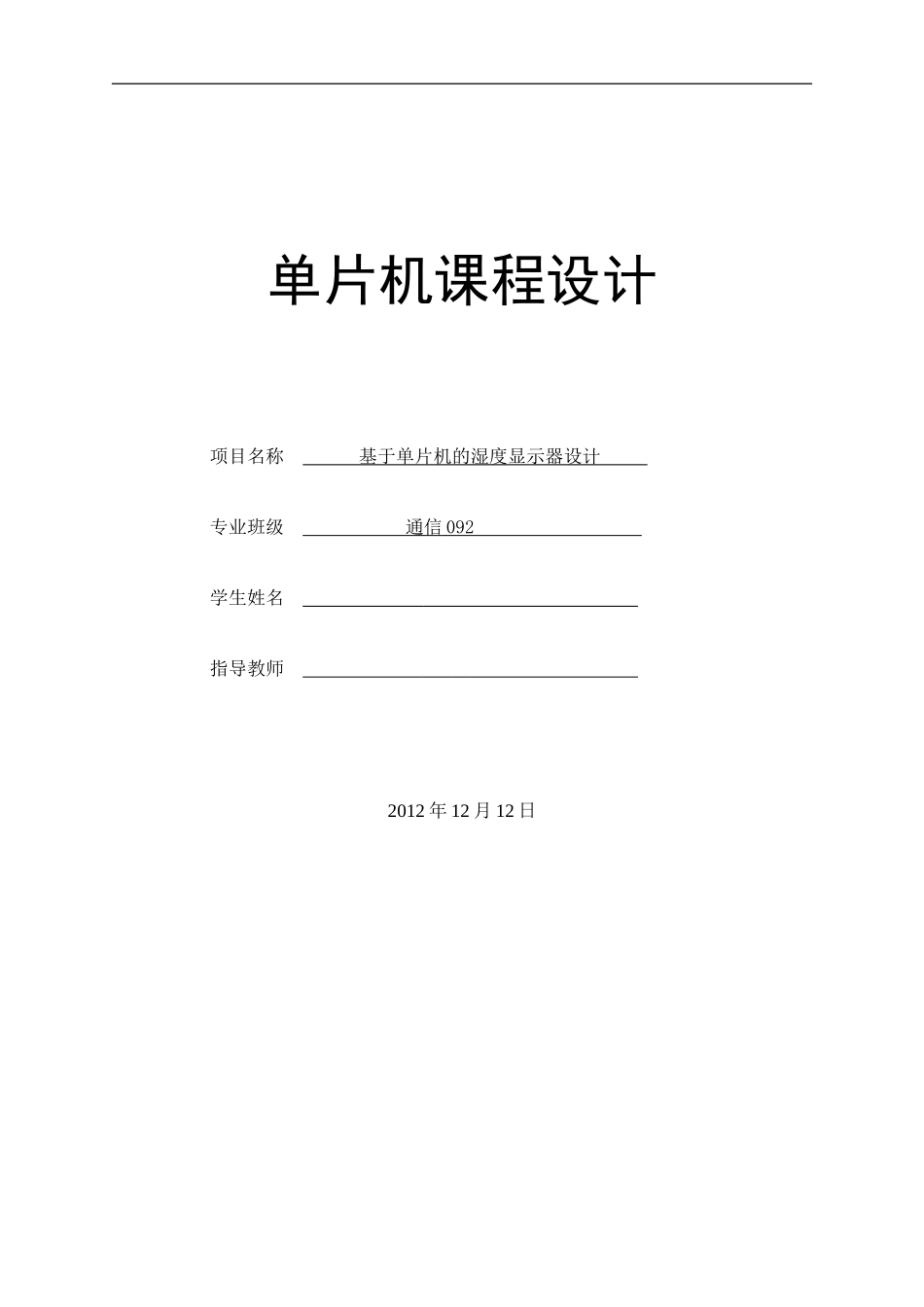 单片机课程设计

项目名称 基于单片机的湿度显示器设计

专业班级 通信 092

学生姓名

指导教师

2012 年 12 月 12 日